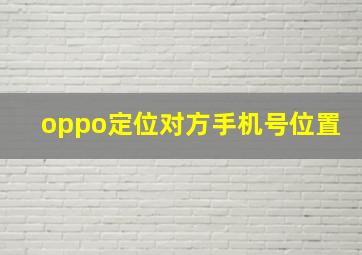 oppo定位对方手机号位置